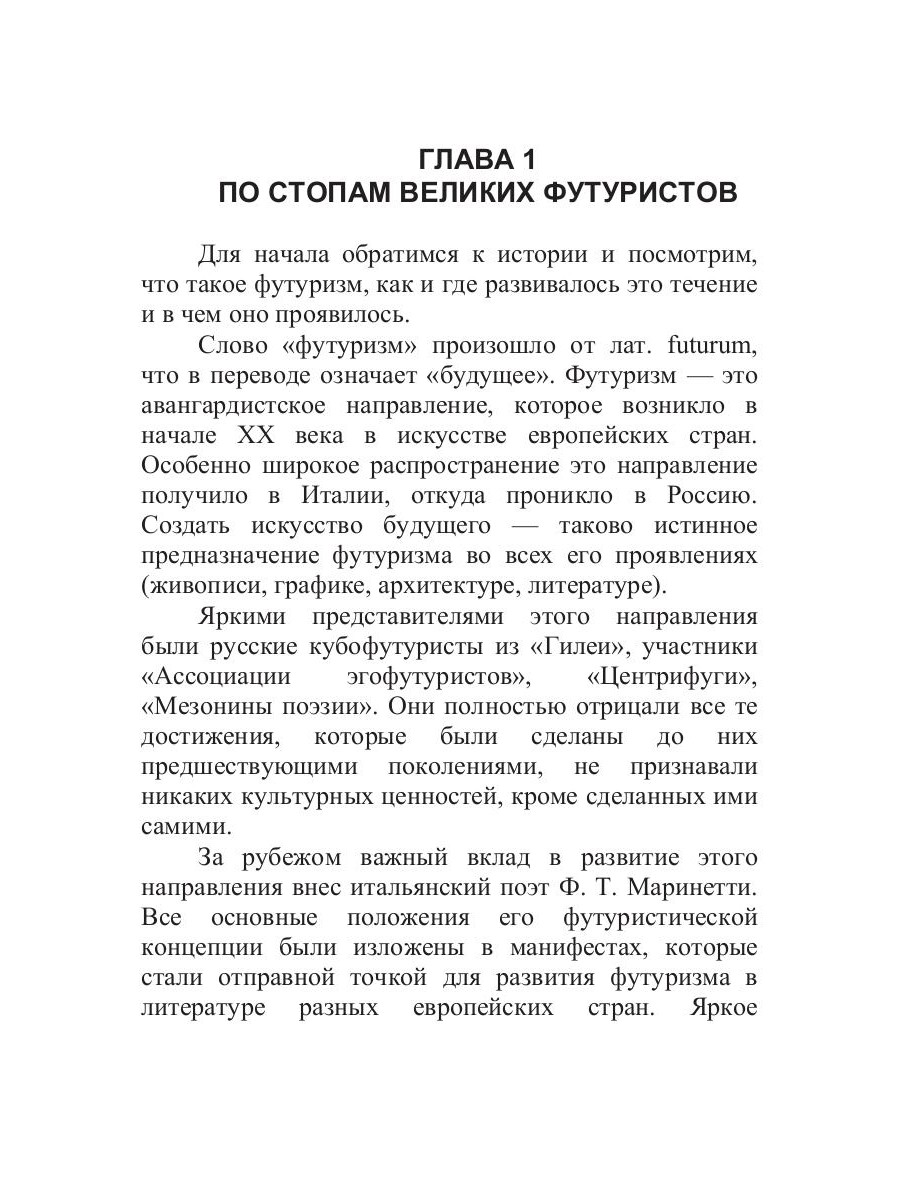 ГЛАВА 1
ПО СТОПАМ ВЕЛИКИХ ФУТУРИСТОВ

Для начала обратимся к истории и посмотрим, что такое футуризм, как и где развивалось это течение и в чем оно проявилось.

Слово «футуризм» произошло от лат. futurum, что в переводе означает «будущее». Футуризм — это авангардистское направление, которое возникло в начале XX века в искусстве европейских стран. Особенно широкое распространение это направление получило в Италии, откуда проникло в Россию. Создать искусство будущего — таково истинное предназначение футуризма во всех его проявлениях (живописи, графике, архитектуре, литературе).

Яркими представителями этого направления были русские кубофутуристы из «Гилеи», участники «Ассоциации эгофутуристов», «Центрифуги», «Мезонины поэзии». Они полностью отрицали все те достижения, которые были сделаны до них предшествующими поколениями, не признавали никаких культурных ценностей, кроме сделанных ими самими.

За рубежом важный вклад в развитие этого направления внес итальянский поэт Ф. Т. Маринетти. Все основные положения его футуристической концепции были изложены в манифестах, которые стали отправной точкой для развития футуризма в литературе разных европейских стран. Яркое